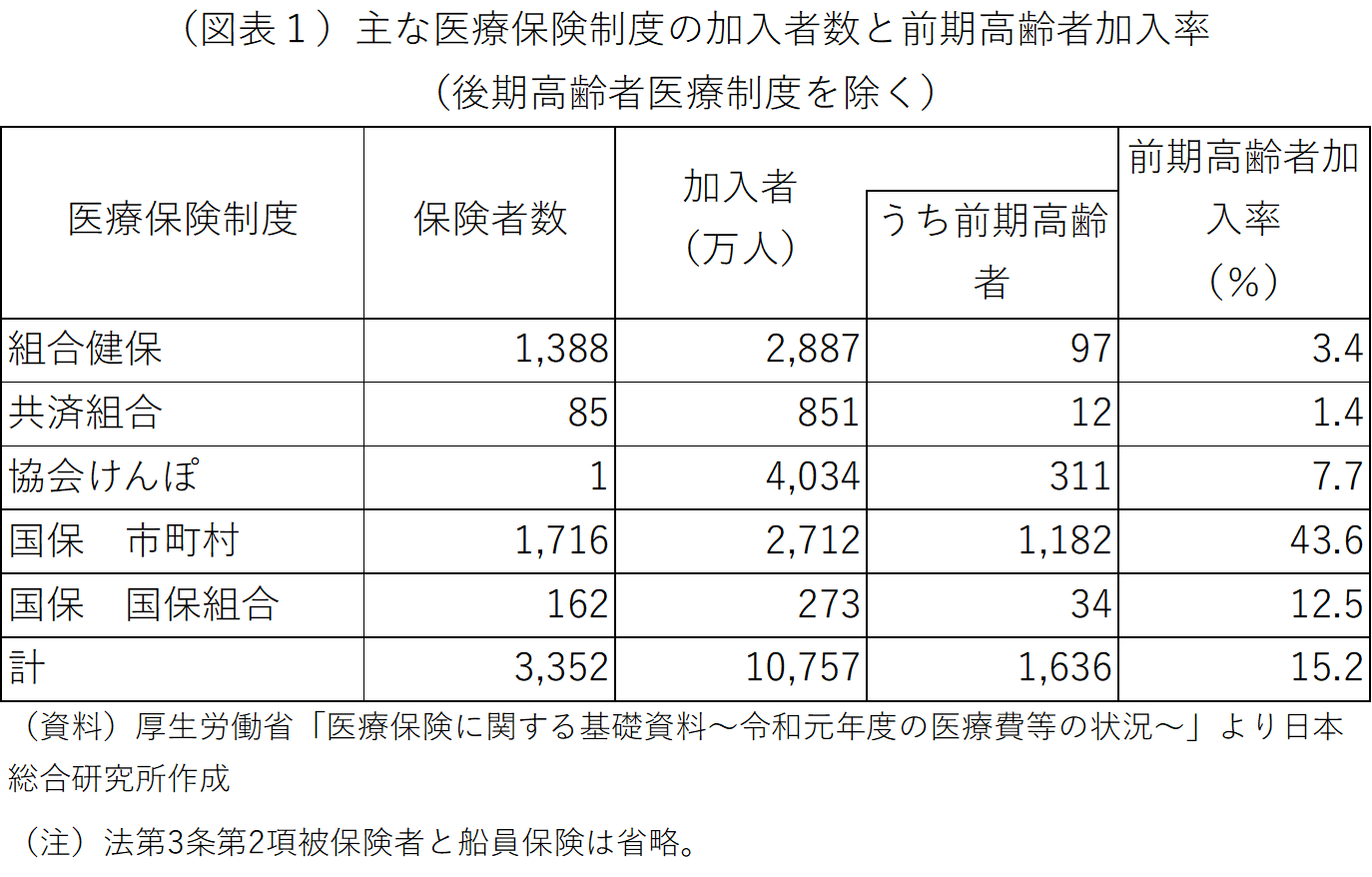 （図表１）主な医療保険制度の加入者数と前期高齢者加入率
（後期高齢者医療制度を除く）

| 医療保険制度 | 保険者数 | 加入者（万人） | うち前期高齢者 | 前期高齢者加入率（%） |
|---|---|---|---|---|
| 組合健保 | 1,388 | 2,887 | 97 | 3.4 |
| 共済組合 | 85 | 851 | 12 | 1.4 |
| 協会けんぽ | 1 | 4,034 | 311 | 7.7 |
| 国保　市町村 | 1,716 | 2,712 | 1,182 | 43.6 |
| 国保　国保組合 | 162 | 273 | 34 | 12.5 |
| 計 | 3,352 | 10,757 | 1,636 | 15.2 |

（資料）厚生労働省「医療保険に関する基礎資料～令和元年度の医療費等の状況～」より日本総合研究所作成

（注）法第3条第2項被保険者と船員保険は省略。